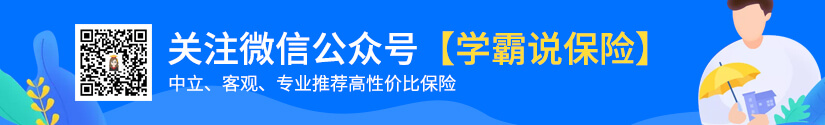 关注微信公众号【学霸说保险】
中立、客观、专业推荐高性价比保险